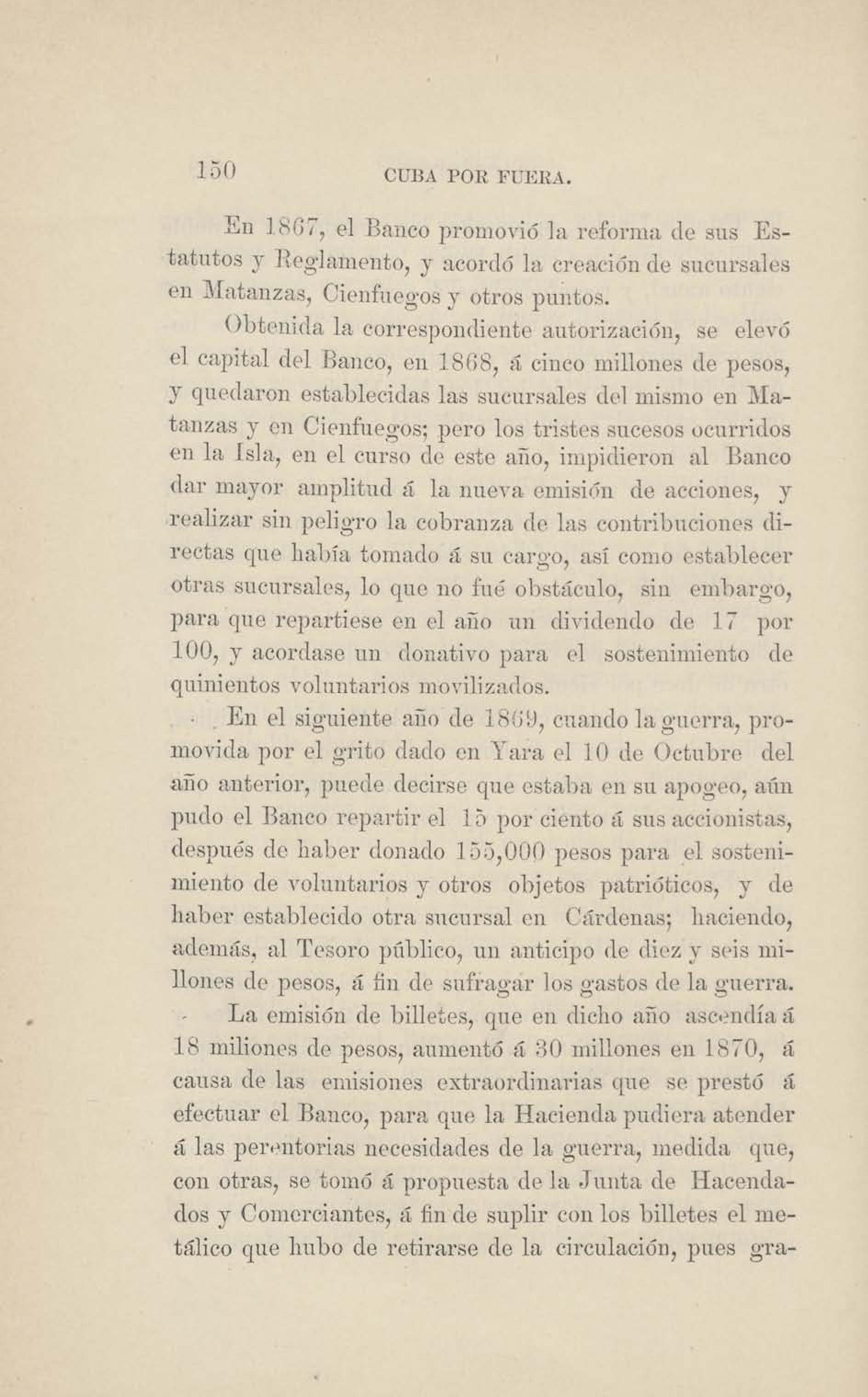 150 CUBA POR FUERA.

En 1867, el Banco promovió la reforma de sus Estatutos y Reglamento, y acordó la creación de sucursales en Matanzas, Cienfuegos y otros puntos.

Obtenida la correspondiente autorización, se elevó el capital del Banco, en 1868, á cinco millones de pesos, y quedaron establecidas las sucursales del mismo en Matanzas y en Cienfuegos; pero los tristes sucesos ocurridos en la Isla, en el curso de este año, impidieron al Banco dar mayor amplitud á la nueva emisión de acciones, y realizar sin peligro la cobranza de las contribuciones directas que había tomado á su cargo, así como establecer otras sucursales, lo que no fué obstáculo, sin embargo, para que repartiese en el año un dividendo de 17 por 100, y acordase un donativo para el sostenimiento de quinientos voluntarios movilizados.

En el siguiente año de 1869, cuando la guerra, promovida por el grito dado en Yara el 10 de Octubre del año anterior, puede decirse que estaba en su apogeo, aún pudo el Banco repartir el 15 por ciento á sus accionistas, después de haber donado 155,000 pesos para el sostenimiento de voluntarios y otros objetos patrióticos, y de haber establecido otra sucursal en Cárdenas; haciendo, además, al Tesoro público, un anticipo de diez y seis millones de pesos, á fin de sufragar los gastos de la guerra.

La emisión de billetes, que en dicho año ascendía á 18 miliones de pesos, aumentó á 30 millones en 1870, á causa de las emisiones extraordinarias que se prestó á efectuar el Banco, para que la Hacienda pudiera atender á las perentorias necesidades de la guerra, medida que, con otras, se tomó á propuesta de la Junta de Hacendados y Comerciantes, á fin de suplir con los billetes el metálico que hubo de retirarse de la circulación, pues gra-